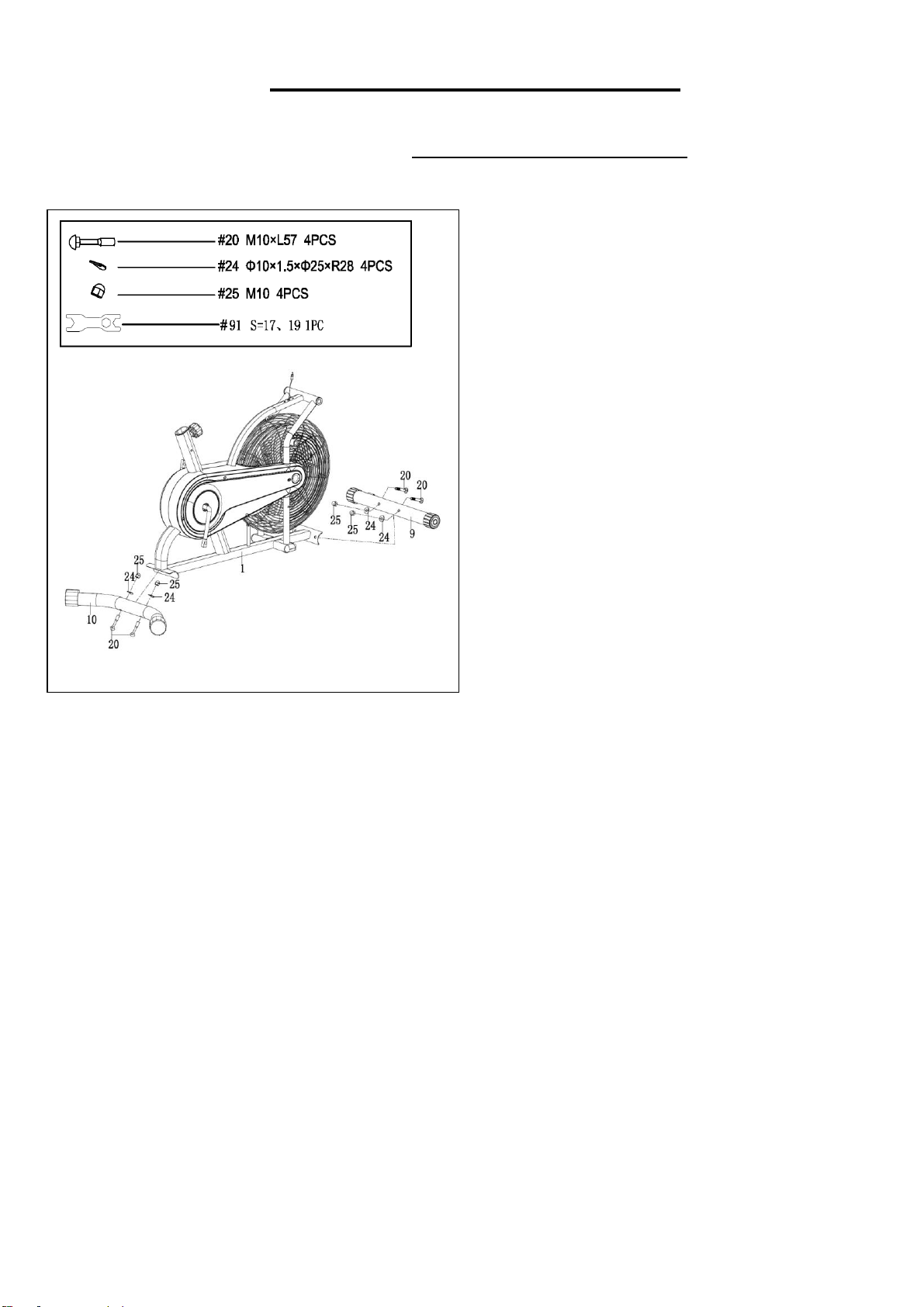 #20 M10×L57 4PCS
#24 Φ10×1.5×Φ25×R28 4PCS
#25 M10 4PCS
#91 S=17、19 1PC

20
20
25
25
24
24
9
1
25
24
25
24
10
20